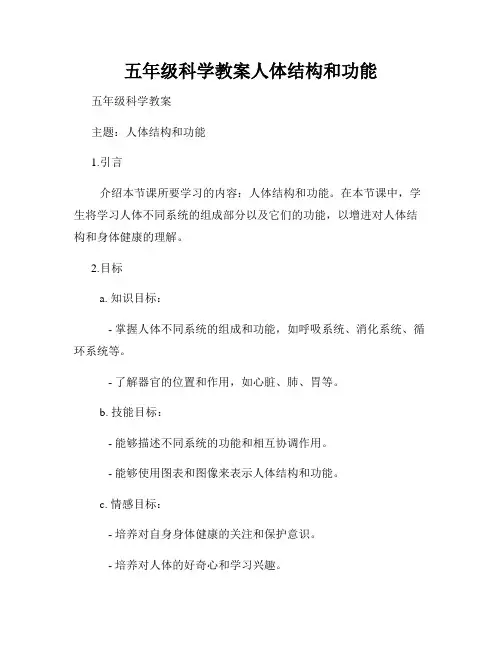 五年级科学教案人体结构和功能

五年级科学教案

主题：人体结构和功能

1.引言

介绍本节课所要学习的内容：人体结构和功能。在本节课中，学生将学习人体不同系统的组成部分以及它们的功能，以增进对人体结构和身体健康的理解。

2.目标

a. 知识目标：

- 掌握人体不同系统的组成和功能，如呼吸系统、消化系统、循环系统等。

- 了解器官的位置和作用，如心脏、肺、胃等。

b. 技能目标：

- 能够描述不同系统的功能和相互协调作用。

- 能够使用图表和图像来表示人体结构和功能。

c. 情感目标：

- 培养对自身身体健康的关注和保护意识。

- 培养对人体的好奇心和学习兴趣。